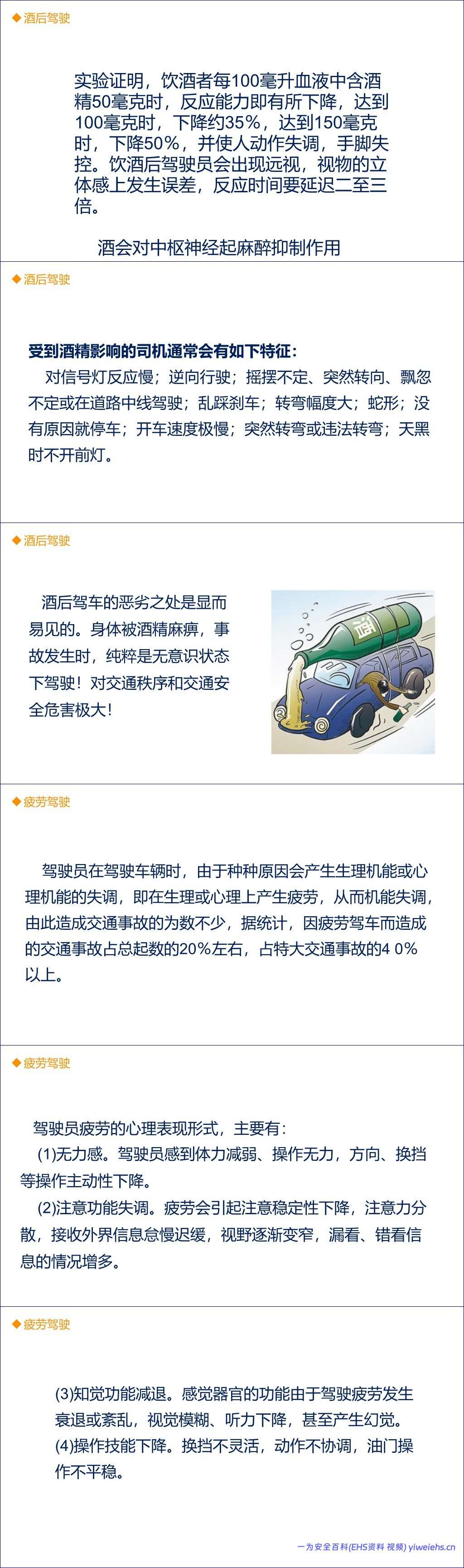 ◆酒后驾驶

实验证明，饮酒者每100毫升血液中含酒精50毫克时，反应能力即有所下降，达到100毫克时，下降约35%，达到150毫克时，下降50%，并使人动作失调，手脚失控。饮酒后驾驶员会出现远视，视物的立体感上发生误差，反应时间要延迟二至三倍。

酒会对中枢神经起麻醉抑制作用

◆酒后驾驶

受到酒精影响的司机通常会有如下特征：

对信号灯反应慢；逆向行驶；摇摆不定、突然转向、飘忽不定或在道路中线驾驶；乱踩刹车；转弯幅度大；蛇形；没有原因就停车；开车速度极慢；突然转弯或违法转弯；天黑时不开前灯。

◆酒后驾驶

酒后驾车的恶劣之处是显而易见的。身体被酒精麻痹，事故发生时，纯粹是无意识状态下驾驶！对交通秩序和交通安全危害极大！

酒

◆疲劳驾驶

驾驶员在驾驶车辆时，由于种种原因会产生生理机能或心理机能的失调，即在生理或心理上产生疲劳，从而机能失调，由此造成交通事故的为数不少，据统计，因疲劳驾车而造成的交通事故占总起数的20%左右，占特大交通事故的4 0%以上。

◆疲劳驾驶

驾驶员疲劳的心理表现形式，主要有：

(1)无力感。驾驶员感到体力减弱、操作无力，方向、换挡等操作主动性下降。

(2)注意功能失调。疲劳会引起注意稳定性下降，注意力分散，接收外界信息怠慢迟缓，视野逐渐变窄，漏看、错看信息的情况增多。

◆疲劳驾驶

(3)知觉功能减退。感觉器官的功能由于驾驶疲劳发生衰退或紊乱，视觉模糊、听力下降，甚至产生幻觉。

(4)操作技能下降。换挡不灵活，动作不协调，油门操作不平稳。

一为安全百科(EHS资料 视频) yiweiehs.cn